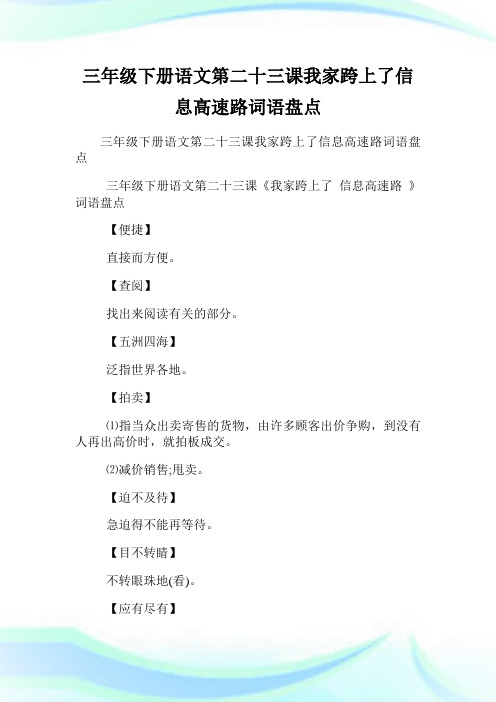 三年级下册语文第二十三课我家跨上了信息高速路词语盘点

三年级下册语文第二十三课我家跨上了信息高速路词语盘点

三年级下册语文第二十三课《我家跨上了 信息高速路 》词语盘点

【便捷】

直接而方便。

【查阅】

找出来阅读有关的部分。

【五洲四海】

泛指世界各地。

【拍卖】

⑴指当众出卖寄售的货物，由许多顾客出价争购，到没有人再出高价时，就拍板成交。

⑵减价销售;甩卖。

【迫不及待】

急迫得不能再等待。

【目不转睛】

不转眼珠地(看)。

【应有尽有】